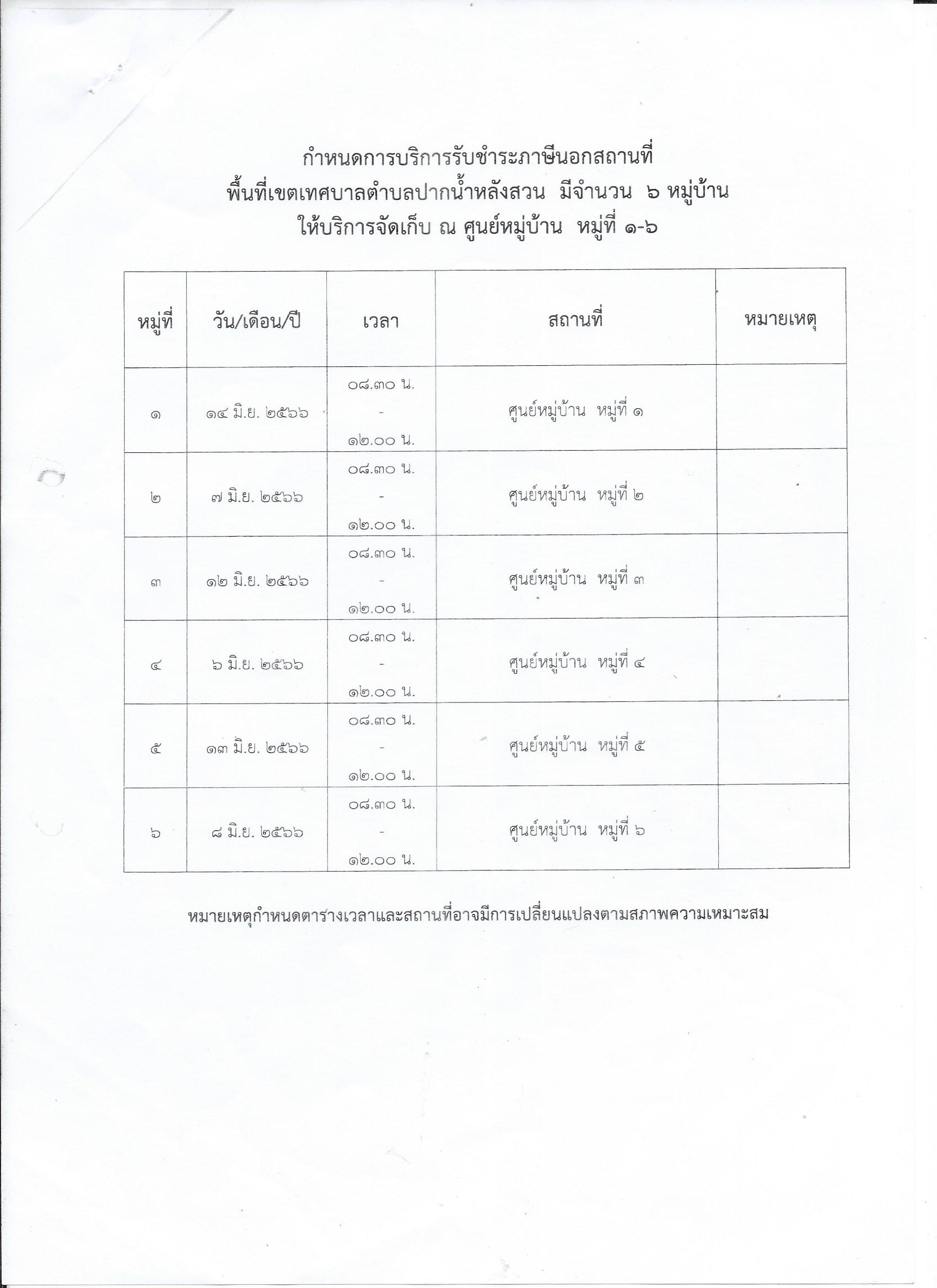 กำหนดการบริการรับชำระภาษีนอกสถานที่
พื้นที่เขตเทศบาลตำบลปากน้ำหลังสวน มีจำนวน ๖ หมู่บ้าน
ให้บริการจัดเก็บ ณ ศูนย์หมู่บ้าน หมู่ที่ ๑-๖

| หมู่ที่ | วัน/เดือน/ปี | เวลา | สถานที่ | หมายเหตุ |
|---|---|---|---|---|
| ๑ | ๑๔ มิ.ย. ๒๕๖๖ | ๐๘.๓๐ น. - ๑๒.๐๐ น. | ศูนย์หมู่บ้าน หมู่ที่ ๑ | |
| ๒ | ๗ มิ.ย. ๒๕๖๖ | ๐๘.๓๐ น. - ๑๒.๐๐ น. | ศูนย์หมู่บ้าน หมู่ที่ ๒ | |
| ๓ | ๑๒ มิ.ย. ๒๕๖๖ | ๐๘.๓๐ น. - ๑๒.๐๐ น. | ศูนย์หมู่บ้าน หมู่ที่ ๓ | |
| ๔ | ๖ มิ.ย. ๒๕๖๖ | ๐๘.๓๐ น. - ๑๒.๐๐ น. | ศูนย์หมู่บ้าน หมู่ที่ ๔ | |
| ๕ | ๑๓ มิ.ย. ๒๕๖๖ | ๐๘.๓๐ น. - ๑๒.๐๐ น. | ศูนย์หมู่บ้าน หมู่ที่ ๕ | |
| ๖ | ๘ มิ.ย. ๒๕๖๖ | ๐๘.๓๐ น. - ๑๒.๐๐ น. | ศูนย์หมู่บ้าน หมู่ที่ ๖ | |

หมายเหตุกำหนดตารางเวลาและสถานที่อาจมีการเปลี่ยนแปลงตามสภาพความเหมาะสม